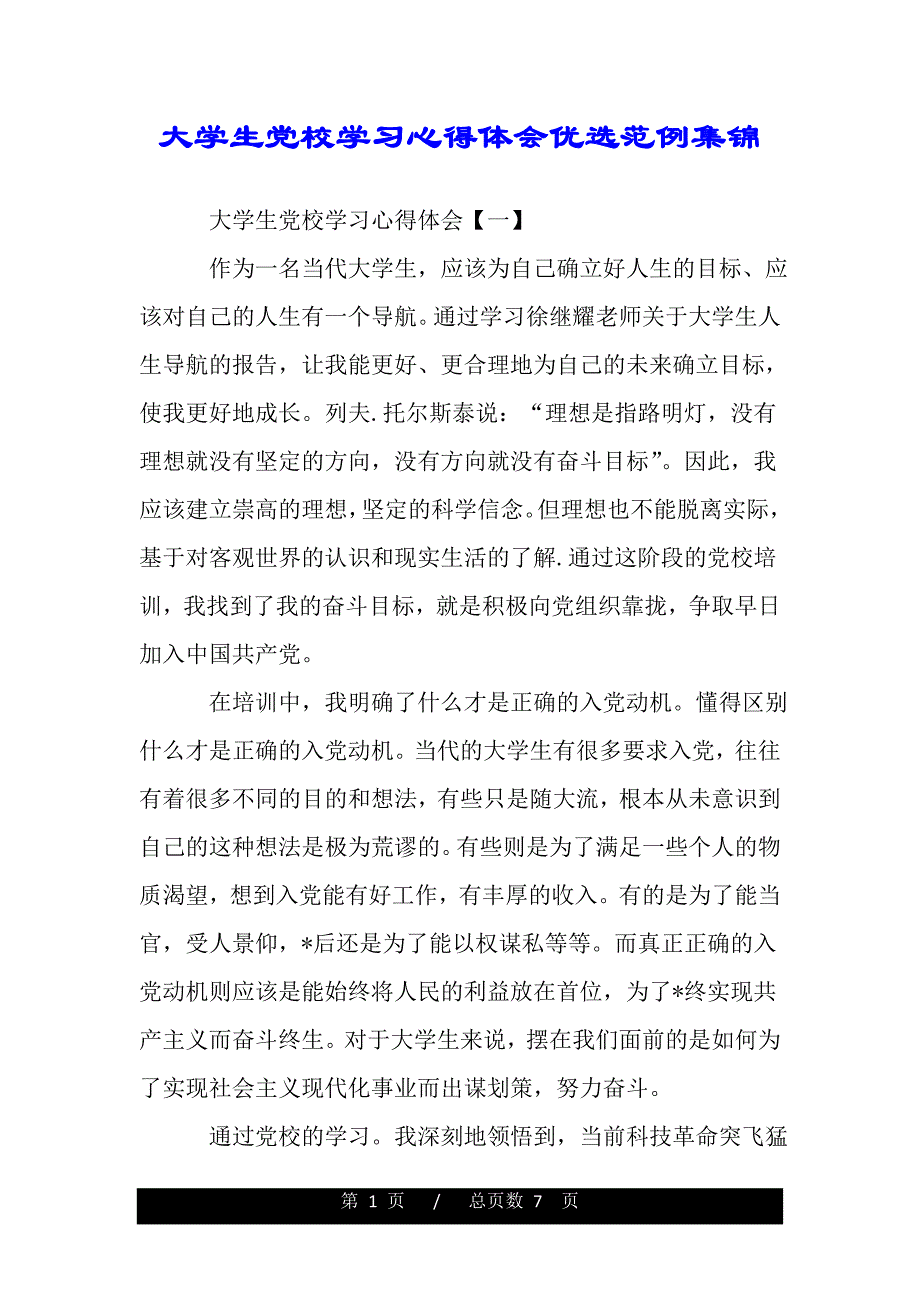 大学生党校学习心得体会优选范例集锦

大学生党校学习心得体会【一】

作为一名当代大学生，应该为自己确立好人生的目标、应该对自己的人生有一个导航。通过学习徐继耀老师关于大学生人生导航的报告，让我能更好、更合理地为自己的未来确立目标，使我更好地成长。列夫.托尔斯泰说：“理想是指路明灯，没有理想就没有坚定的方向，没有方向就没有奋斗目标”。因此，我应该建立崇高的理想，坚定的科学信念。但理想也不能脱离实际，基于对客观世界的认识和现实生活的了解.通过这阶段的党校培训，我找到了我的奋斗目标，就是积极向党组织靠拢，争取早日加入中国共产党。

在培训中，我明确了什么才是正确的入党动机。懂得区别什么才是正确的入党动机。当代的大学生有很多要求入党，往往有着很多不同的目的和想法，有些只是随大流，根本从未意识到自己的这种想法是极为荒谬的。有些则是为了满足一些个人的物质渴望，想到入党能有好工作，有丰厚的收入。有的是为了能当官，受人景仰，*后还是为了能以权谋私等等。而真正正确的入党动机则应该是能始终将人民的利益放在首位，为了*终实现共产主义而奋斗终生。对于大学生来说，摆在我们面前的是如何为了实现社会主义现代化事业而出谋划策，努力奋斗。

通过党校的学习。我深刻地领悟到，当前科技革命突飞猛

第 1 页 / 总页数 7 页